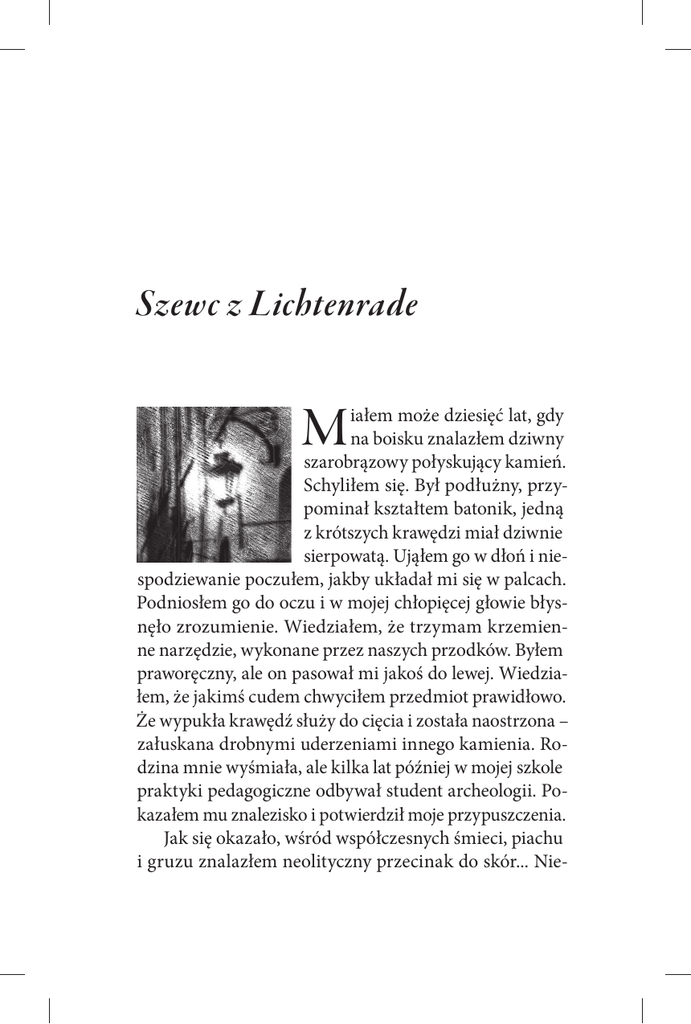 Szewc z Lichtenrade

Miałem może dziesięć lat, gdy na boisku znalazłem dziwny szarobrązowy połyskujący kamień. Schyliłem się. Był podłużny, przypominał kształtem batonik, jedną z krótszych krawędzi miał dziwnie sierpowatą. Ująłem go w dłoń i niespodziewanie poczułem, jakby układał mi się w palcach. Podniosłem go do oczu i w mojej chłopięcej głowie błysnęło zrozumienie. Wiedziałem, że trzymam krzemienne narzędzie, wykonane przez naszych przodków. Byłem praworęczny, ale on pasował mi jakoś do lewej. Wiedziałem, że jakimś cudem chwyciłem przedmiot prawidłowo. Że wypukła krawędź służy do cięcia i została naostrzona – załuskana drobnymi uderzeniami innego kamienia. Rodzina mnie wyśmiała, ale kilka lat później w mojej szkole praktyki pedagogiczne odbywał student archeologii. Pokazałem mu znalezisko i potwierdził moje przypuszczenia.

Jak się okazało, wśród współczesnych śmieci, piachu i gruzu znalazłem neolityczny przecinak do skór... Nie-